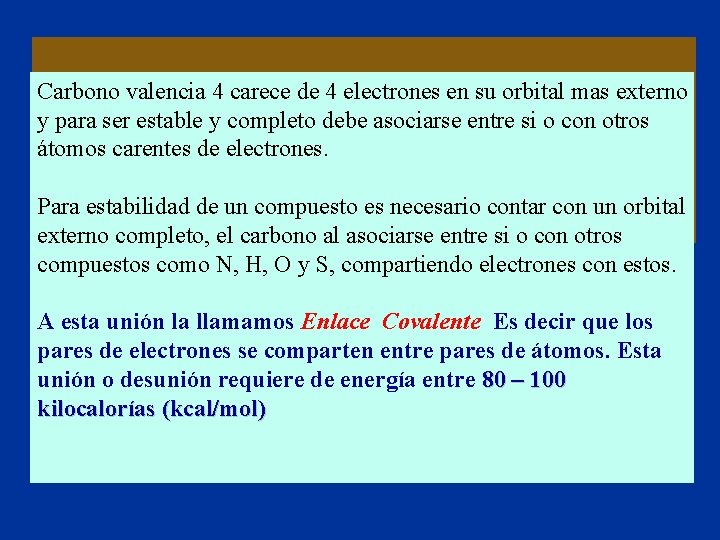 Carbono valencia 4 carece de 4 electrones en su orbital mas externo y para ser estable y completo debe asociarse entre si o con otros átomos carentes de electrones.

Para estabilidad de un compuesto es necesario contar con un orbital externo completo, el carbono al asociarse entre si o con otros compuestos como N, H, O y S, compartiendo electrones con estos.

A esta unión la llamamos Enlace Covalente Es decir que los pares de electrones se comparten entre pares de átomos. Esta unión o desunión requiere de energía entre 80 – 100 kilocalorías (kcal/mol)